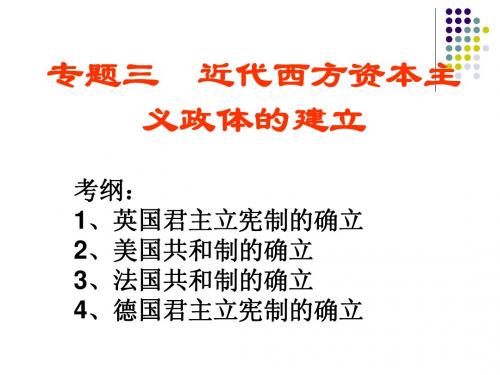 专题三　近代西方资本主义政体的建立

考纲：
1、英国君主立宪制的确立
2、美国共和制的确立
3、法国共和制的确立
4、德国君主立宪制的确立